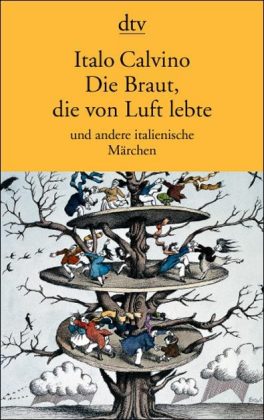 dtv

Italo Calvino
Die Braut,
die von Luft lebte

und andere italienische
Märchen